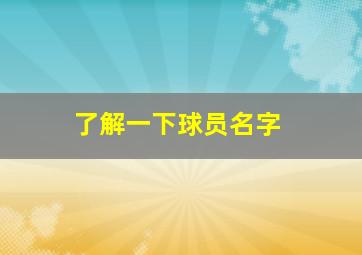 了解一下球员名字